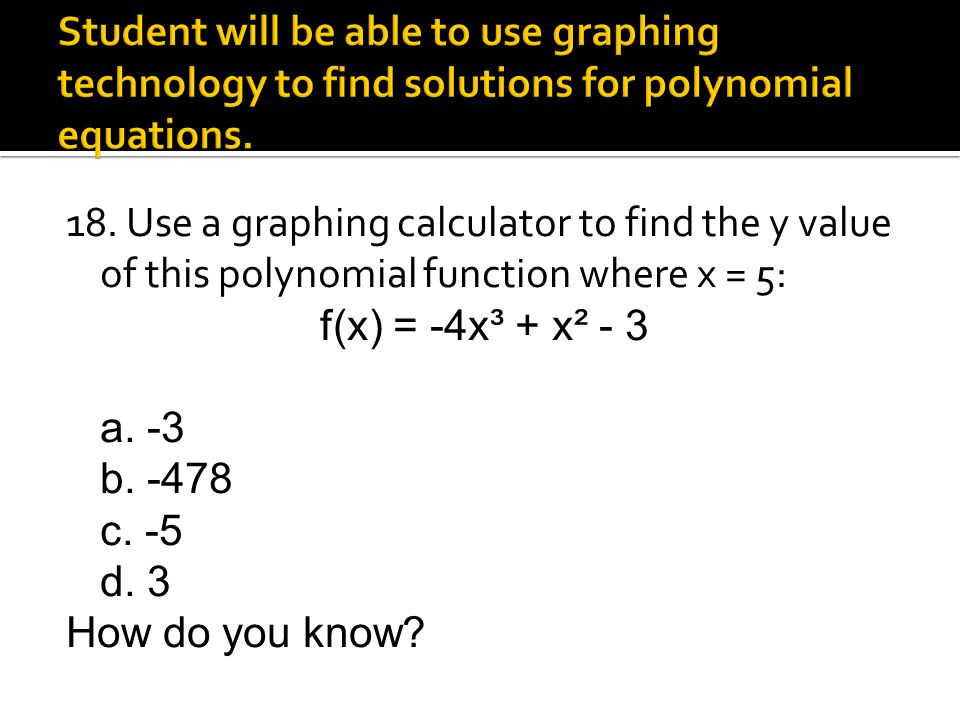 Student will be able to use graphing technology to find solutions for polynomial equations.

18. Use a graphing calculator to find the y value of this polynomial function where x = 5:

$f(x) = -4x^3 + x^2 - 3$

a. -3
b. -478
c. -5
d. 3

How do you know?